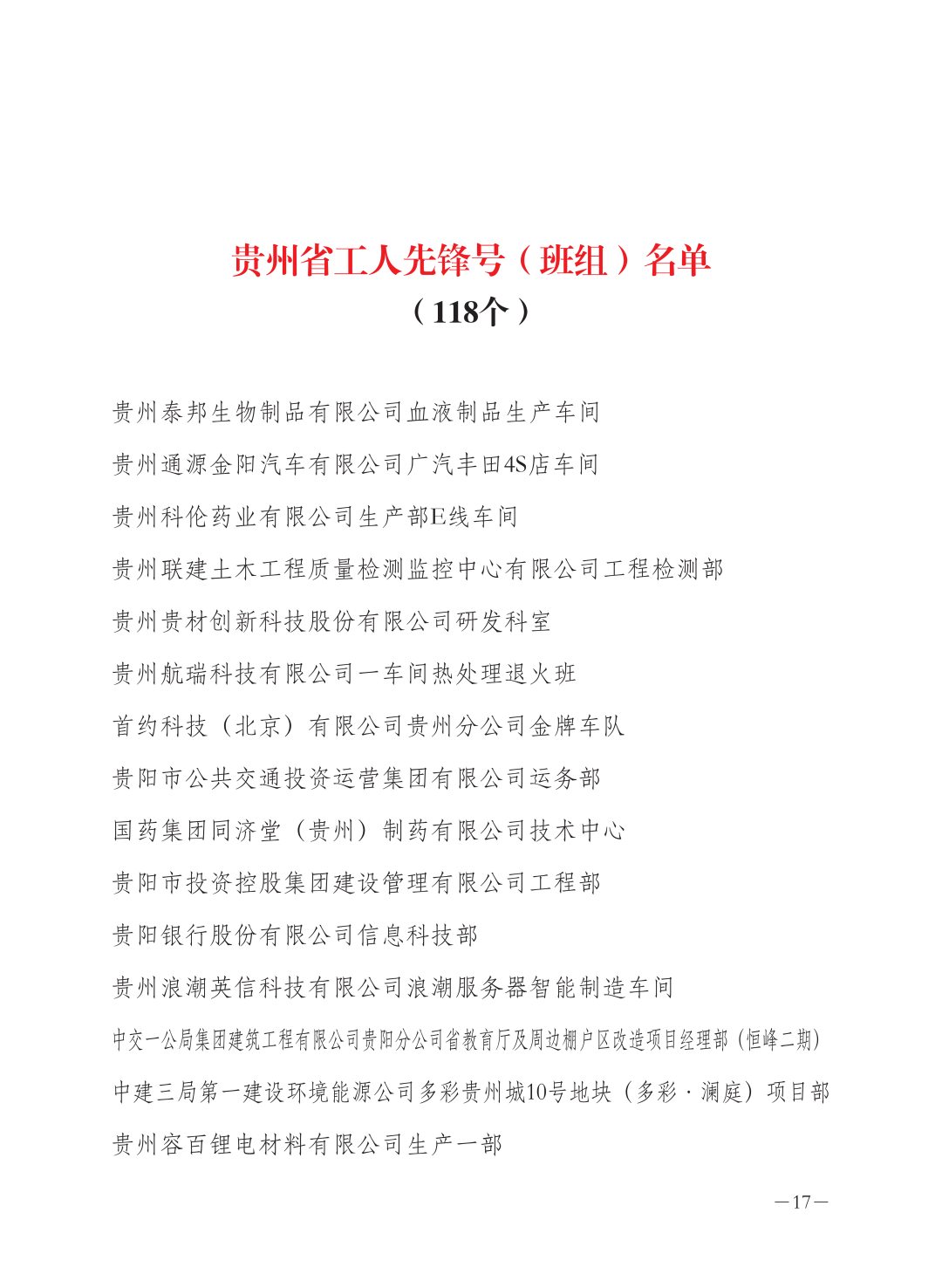 贵州省工人先锋号（班组）名单
（118个）

贵州泰邦生物制品有限公司血液制品生产车间

贵州通源金阳汽车有限公司广汽丰田4S店车间

贵州科伦药业有限公司生产部E线车间

贵州联建土木工程质量检测监控中心有限公司工程检测部

贵州贵材创新科技股份有限公司研发科室

贵州航瑞科技有限公司一车间热处理退火班

首约科技（北京）有限公司贵州分公司金牌车队

贵阳市公共交通投资运营集团有限公司运务部

国药集团同济堂（贵州）制药有限公司技术中心

贵阳市投资控股集团建设管理有限公司工程部

贵阳银行股份有限公司信息科技部

贵州浪潮英信科技有限公司浪潮服务器智能制造车间

中交一公局集团建筑工程有限公司贵阳分公司省教育厅及周边棚户区改造项目经理部（恒峰二期）

中建三局第一建设环境能源公司多彩贵州城10号地块（多彩·澜庭）项目部

贵州容百锂电材料有限公司生产一部

—17—